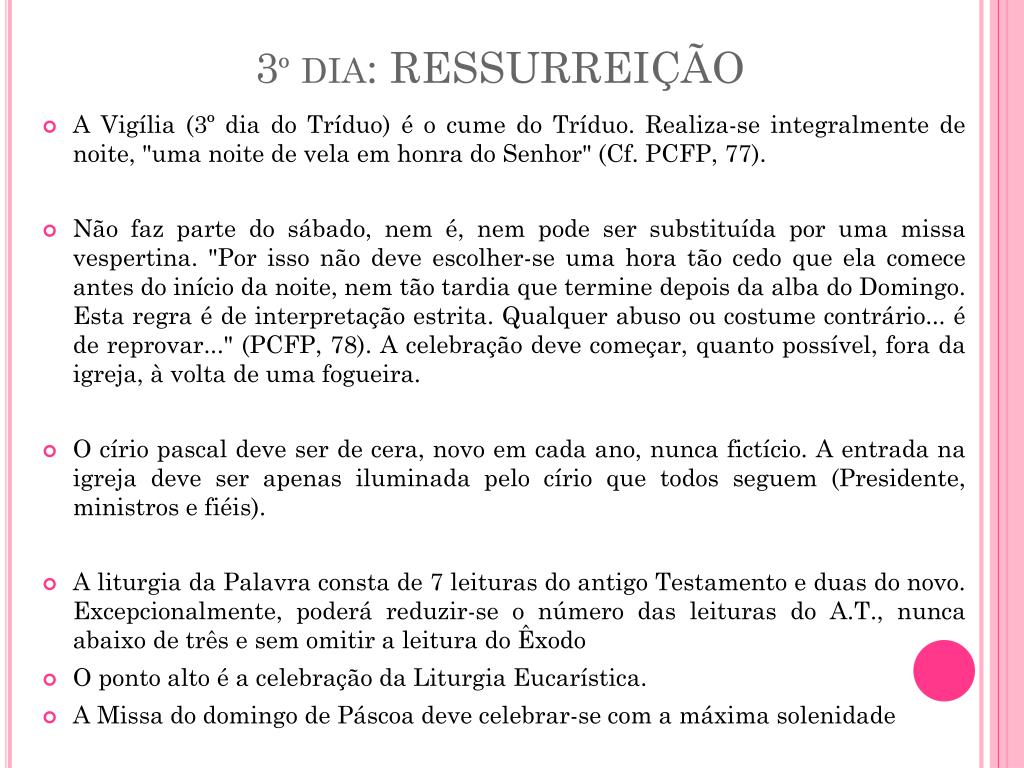 3º DIA: RESSURREIÇÃO

A Vigília (3º dia do Tríduo) é o cume do Tríduo. Realiza-se integralmente de noite, "uma noite de vela em honra do Senhor" (Cf. PCFP, 77).

Não faz parte do sábado, nem é, nem pode ser substituída por uma missa vespertina. "Por isso não deve escolher-se uma hora tão cedo que ela comece antes do início da noite, nem tão tardia que termine depois da alba do Domingo. Esta regra é de interpretação estrita. Qualquer abuso ou costume contrário... é de reprovar..." (PCFP, 78). A celebração deve começar, quanto possível, fora da igreja, à volta de uma fogueira.

O círio pascal deve ser de cera, novo em cada ano, nunca fictício. A entrada na igreja deve ser apenas iluminada pelo círio que todos seguem (Presidente, ministros e fiéis).

A liturgia da Palavra consta de 7 leituras do antigo Testamento e duas do novo. Excepcionalmente, poderá reduzir-se o número das leituras do A.T., nunca abaixo de três e sem omitir a leitura do Êxodo

O ponto alto é a celebração da Liturgia Eucarística.

A Missa do domingo de Páscoa deve celebrar-se com a máxima solenidade